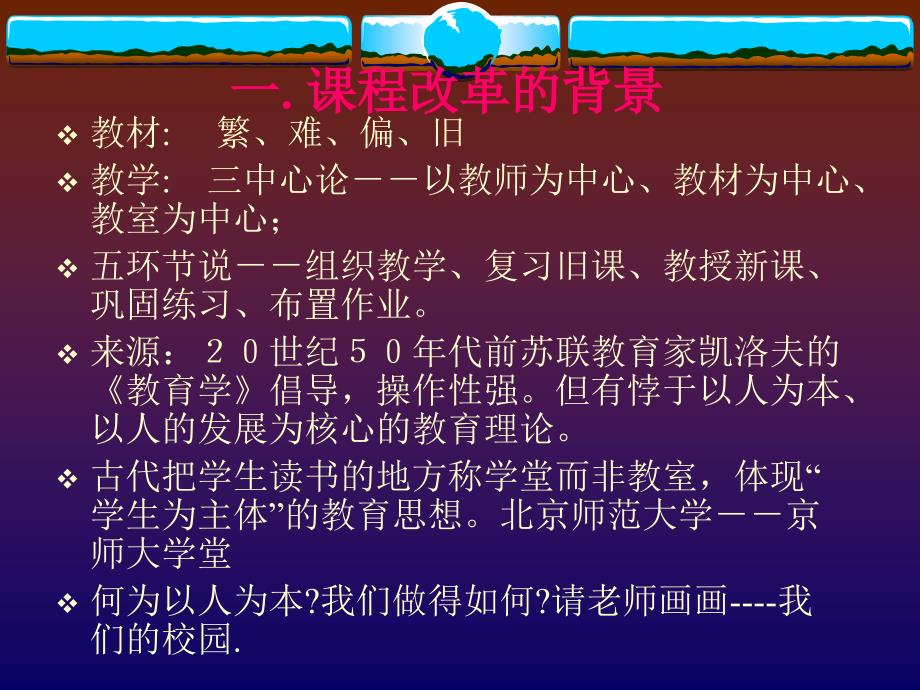 一. 课程改革的背景

❖ 教材:　繁、难、偏、旧

❖ 教学:　三中心论－－以教师为中心、教材为中心、教室为中心；

❖ 五环节说－－组织教学、复习旧课、教授新课、巩固练习、布置作业。

❖ 来源：２０世纪５０年代前苏联教育家凯洛夫的《教育学》倡导，操作性强。但有悖于以人为本、以人的发展为核心的教育理论。

❖ 古代把学生读书的地方称学堂而非教室，体现“学生为主体”的教育思想。北京师范大学－－京师大学堂

❖ 何为以人为本?我们做得如何?请老师画画----我们的校园.